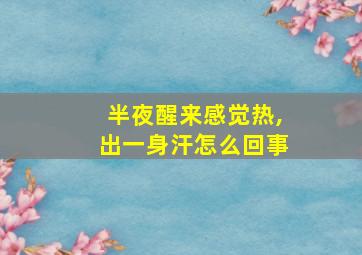 半夜醒来感觉热,
出一身汗怎么回事